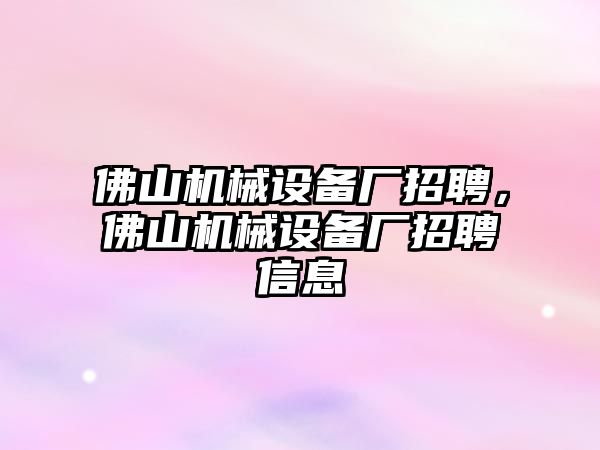 佛山机械设备厂招聘，佛山机械设备厂招聘信息